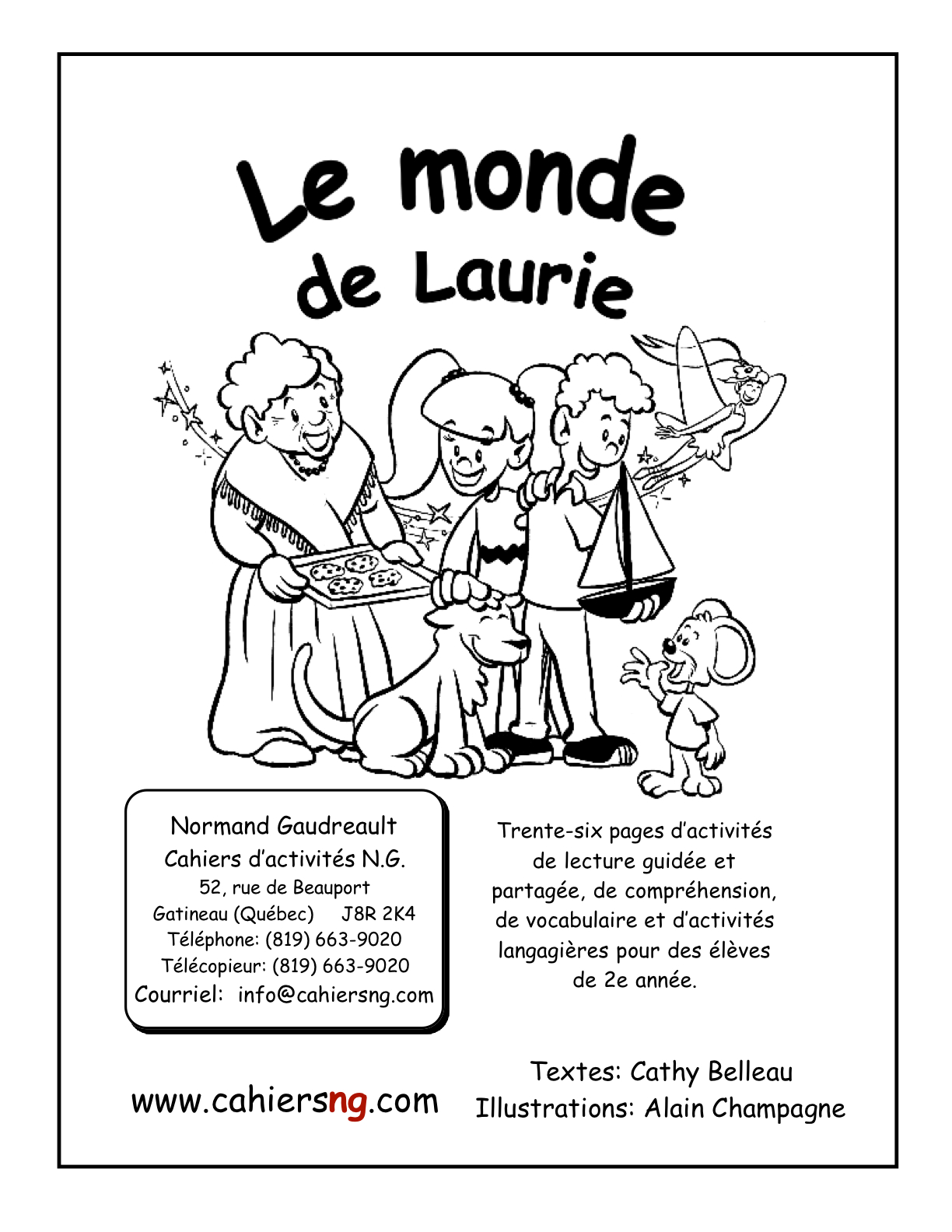 Le monde de Laurie

Normand Gaudreault
Cahiers d'activités N.G.
52, rue de Beauport
Gatineau (Québec) J8R 2K4
Téléphone: (819) 663-9020
Télécopieur: (819) 663-9020
Courriel: info@cahiersng.com

Trente-six pages d'activités de lecture guidée et partagée, de compréhension, de vocabulaire et d'activités langagières pour des élèves de 2e année.

www.cahiersng.com

Textes: Cathy Belleau
Illustrations: Alain Champagne